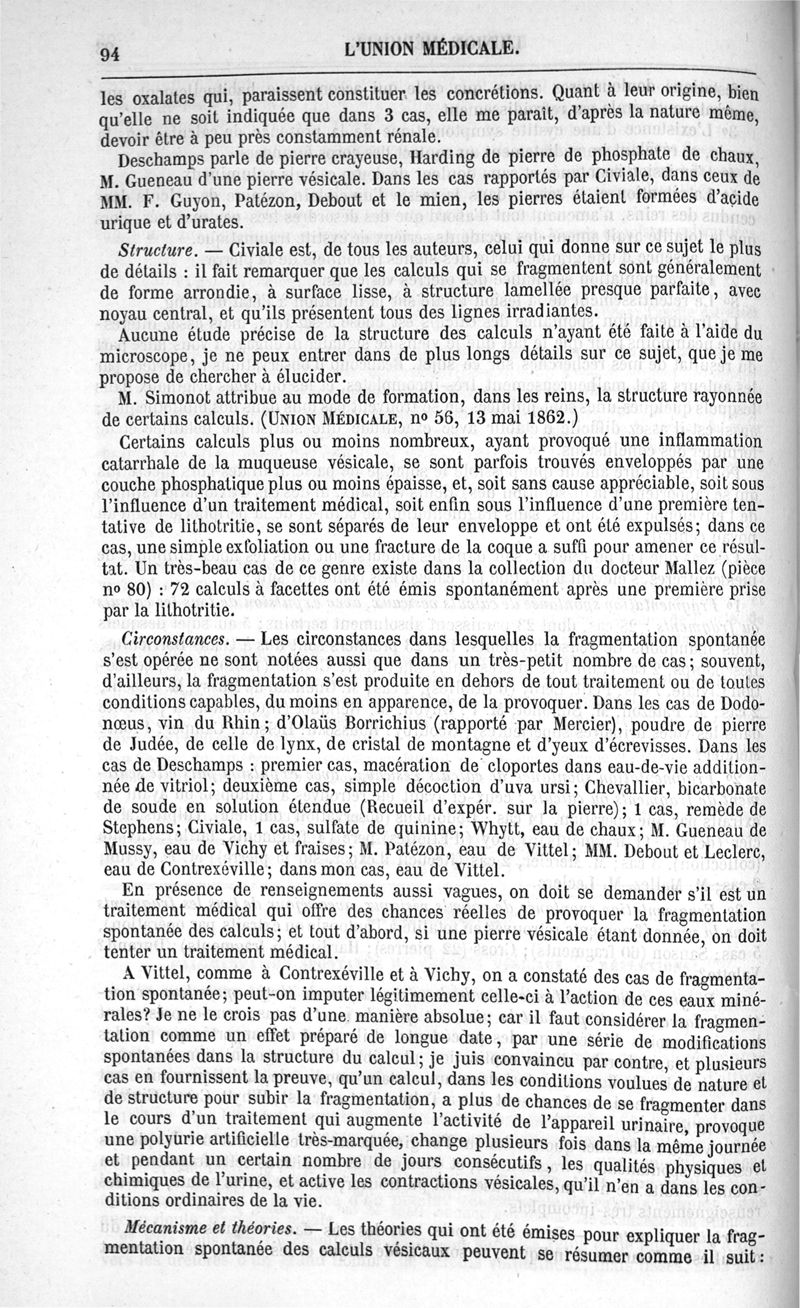 94 L'UNION MÉDICALE.

les oxalates qui, paraissent constituer les concrétions. Quant à leur origine, bien qu'elle ne soit indiquée que dans 3 cas, elle me paraît, d'après la nature même, devoir être à peu près constamment rénale.

Deschamps parle de pierre crayeuse, Harding de pierre de phosphate de chaux, M. Gueneau d'une pierre vésicale. Dans les cas rapportés par Civiale, dans ceux de MM. F. Guyon, Patézon, Debout et le mien, les pierres étaient formées d'acide urique et d'urates.

Structure. — Civiale est, de tous les auteurs, celui qui donne sur ce sujet le plus de détails : il fait remarquer que les calculs qui se fragmentent sont généralement de forme arrondie, à surface lisse, à structure lamellée presque parfaite, avec noyau central, et qu'ils présentent tous des lignes irradiantes.

Aucune étude précise de la structure des calculs n'ayant été faite à l'aide du microscope, je ne peux entrer dans de plus longs détails sur ce sujet, que je me propose de chercher à élucider.

M. Simonot attribue au mode de formation, dans les reins, la structure rayonnée de certains calculs. (UNION MÉDICALE, nº 56, 13 mai 1862.)

Certains calculs plus ou moins nombreux, ayant provoqué une inflammation catarrhale de la muqueuse vésicale, se sont parfois trouvés enveloppés par une couche phosphatique plus ou moins épaisse, et, soit sans cause appréciable, soit sous l'influence d'un traitement médical, soit enfin sous l'influence d'une première tentative de lithotritie, se sont séparés de leur enveloppe et ont été expulsés; dans ce cas, une simple exfoliation ou une fracture de la coque a suffi pour amener ce résultat. Un très-beau cas de ce genre existe dans la collection du docteur Mallez (pièce nº 80) : 72 calculs à facettes ont été émis spontanément après une première prise par la lithotritie.

Circonstances. — Les circonstances dans lesquelles la fragmentation spontanée s'est opérée ne sont notées aussi que dans un très-petit nombre de cas; souvent, d'ailleurs, la fragmentation s'est produite en dehors de tout traitement ou de toutes conditions capables, du moins en apparence, de la provoquer. Dans les cas de Dodonœus, vin du Rhin; d'Olaüs Borrichius (rapporté par Mercier), poudre de pierre de Judée, de celle de lynx, de cristal de montagne et d'yeux d'écrevisses. Dans les cas de Deschamps : premier cas, macération de cloportes dans eau-de-vie additionnée de vitriol; deuxième cas, simple décoction d'uva ursi; Chevallier, bicarbonate de soude en solution étendue (Recueil d'expér. sur la pierre); 1 cas, remède de Stephens; Civiale, 1 cas, sulfate de quinine; Whytt, eau de chaux; M. Gueneau de Mussy, eau de Vichy et fraises; M. Patézon, eau de Vittel; MM. Debout et Leclerc, eau de Contrexéville; dans mon cas, eau de Vittel.

En présence de renseignements aussi vagues, on doit se demander s'il est un traitement médical qui offre des chances réelles de provoquer la fragmentation spontanée des calculs; et tout d'abord, si une pierre vésicale étant donnée, on doit tenter un traitement médical.

A Vittel, comme à Contrexéville et à Vichy, on a constaté des cas de fragmentation spontanée; peut-on imputer légitimement celle-ci à l'action de ces eaux minérales? Je ne le crois pas d'une manière absolue; car il faut considérer la fragmentation comme un effet préparé de longue date, par une série de modifications spontanées dans la structure du calcul; je juis convaincu par contre, et plusieurs cas en fournissent la preuve, qu'un calcul, dans les conditions voulues de nature et de structure pour subir la fragmentation, a plus de chances de se fragmenter dans le cours d'un traitement qui augmente l'activité de l'appareil urinaire, provoque une polyurie artificielle très-marquée, change plusieurs fois dans la même journée et pendant un certain nombre de jours consécutifs, les qualités physiques et chimiques de l'urine, et active les contractions vésicales, qu'il n'en a dans les conditions ordinaires de la vie.

Mécanisme et théories. — Les théories qui ont été émises pour expliquer la fragmentation spontanée des calculs vésicaux peuvent se résumer comme il suit :